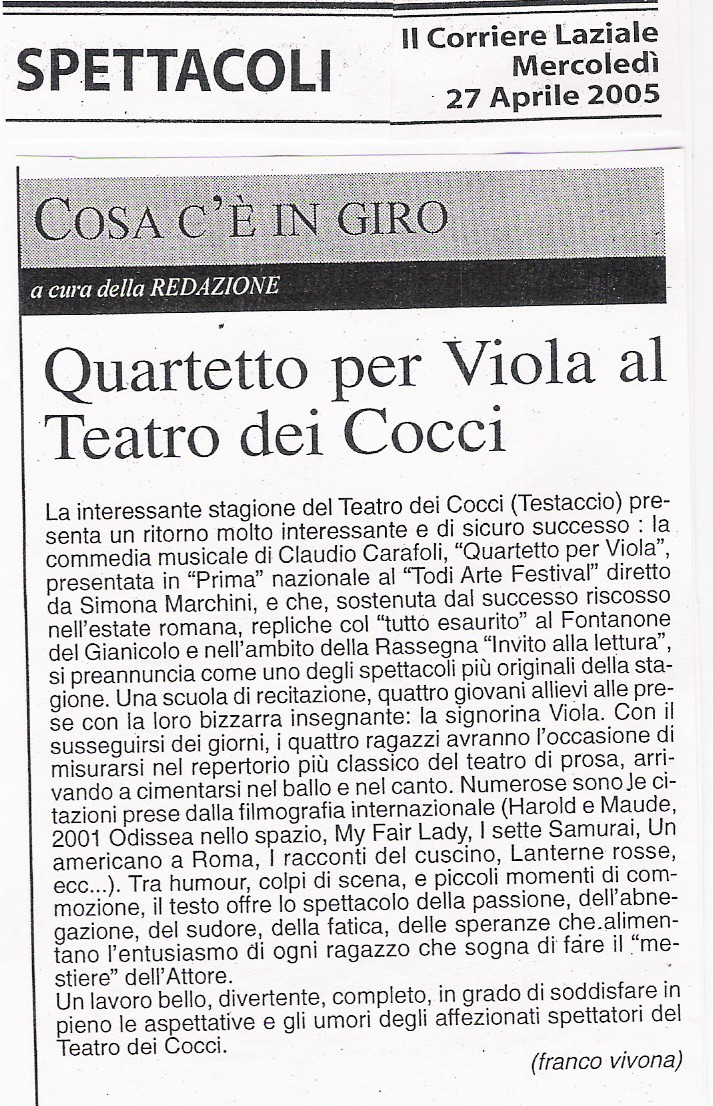 SPETTACOLI

Il Corriere Laziale
Mercoledì
27 Aprile 2005

COSA C'È IN GIRO

a cura della REDAZIONE

Quartetto per Viola al Teatro dei Cocci

La interessante stagione del Teatro dei Cocci (Testaccio) presenta un ritorno molto interessante e di sicuro successo : la commedia musicale di Claudio Carafoli, "Quartetto per Viola", presentata in "Prima" nazionale al "Todi Arte Festival" diretto da Simona Marchini, e che, sostenuta dal successo riscosso nell'estate romana, repliche col "tutto esaurito" al Fontanone del Gianicolo e nell'ambito della Rassegna "Invito alla lettura", si preannuncia come uno degli spettacoli più originali della stagione. Una scuola di recitazione, quattro giovani allievi alle prese con la loro bizzarra insegnante: la signorina Viola. Con il susseguirsi dei giorni, i quattro ragazzi avranno l'occasione di misurarsi nel repertorio più classico del teatro di prosa, arrivando a cimentarsi nel ballo e nel canto. Numerose sono le citazioni prese dalla filmografia internazionale (Harold e Maude, 2001 Odissea nello spazio, My Fair Lady, I sette Samurai, Un americano a Roma, I racconti del cuscino, Lanterne rosse, ecc...). Tra humour, colpi di scena, e piccoli momenti di commozione, il testo offre lo spettacolo della passione, dell'abnegazione, del sudore, della fatica, delle speranze che alimentano l'entusiasmo di ogni ragazzo che sogna di fare il "mestiere" dell'Attore.
Un lavoro bello, divertente, completo, in grado di soddisfare in pieno le aspettative e gli umori degli affezionati spettatori del Teatro dei Cocci.

(franco vivona)